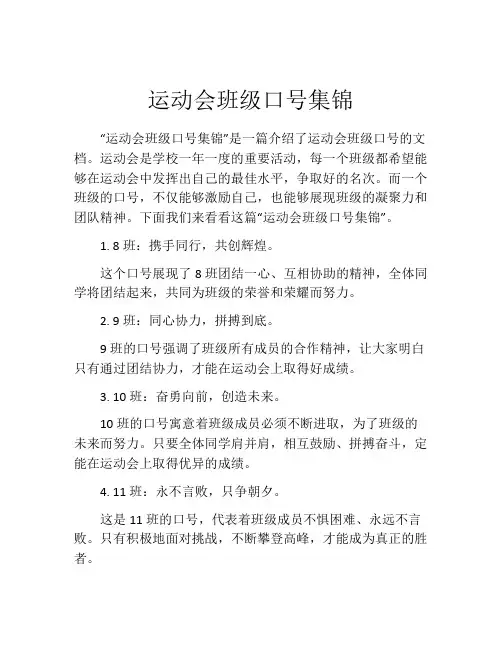 运动会班级口号集锦

“运动会班级口号集锦”是一篇介绍了运动会班级口号的文档。运动会是学校一年一度的重要活动，每一个班级都希望能够在运动会中发挥出自己的最佳水平，争取好的名次。而一个班级的口号，不仅能够激励自己，也能够展现班级的凝聚力和团队精神。下面我们来看看这篇“运动会班级口号集锦”。

1. 8 班：携手同行，共创辉煌。

这个口号展现了 8 班团结一心、互相协助的精神，全体同学将团结起来，共同为班级的荣誉和荣耀而努力。

2. 9 班：同心协力，拼搏到底。

9 班的口号强调了班级所有成员的合作精神，让大家明白只有通过团结协力，才能在运动会上取得好成绩。

3. 10 班：奋勇向前，创造未来。

10 班的口号寓意着班级成员必须不断进取，为了班级的未来而努力。只要全体同学肩并肩，相互鼓励、拼搏奋斗，定能在运动会上取得优异的成绩。

4. 11 班：永不言败，只争朝夕。

这是 11 班的口号，代表着班级成员不惧困难、永远不言败。只有积极地面对挑战，不断攀登高峰，才能成为真正的胜者。